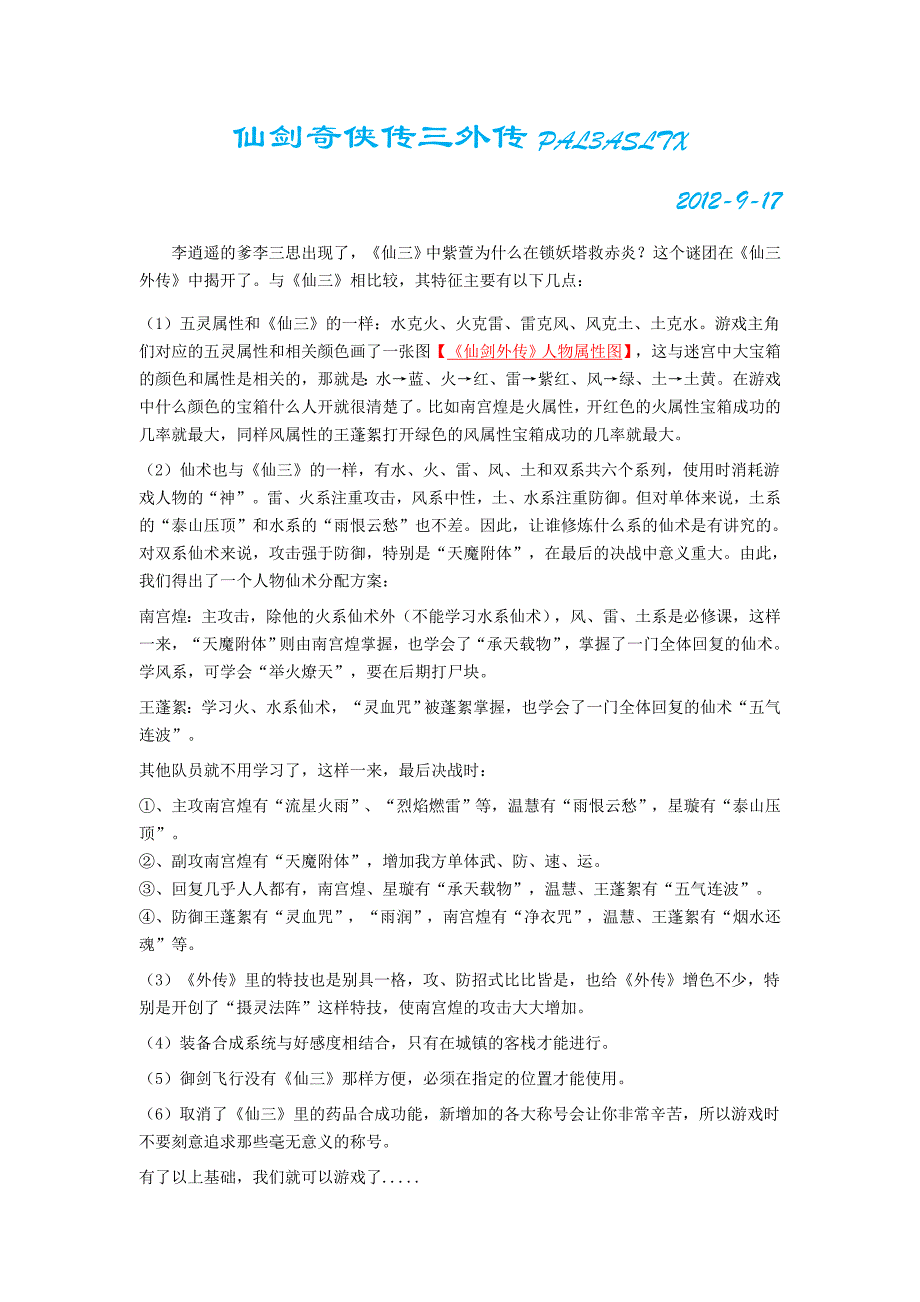 仙剑奇侠传三外传 PAL3ASLTX

2012-9-17

李逍遥的爹李三思出现了，《仙三》中紫萱为什么在锁妖塔救赤炎？这个谜团在《仙三外传》中揭开了。与《仙三》相比较，其特征主要有以下几点：

（1）五灵属性和《仙三》的一样：水克火、火克雷、雷克风、风克土、土克水。游戏主角们对应的五灵属性和相关颜色画了一张图【《仙剑外传》人物属性图】，这与迷宫中大宝箱的颜色和属性是相关的，那就是 水→蓝、火→红、雷→紫红、风→绿、土→土黄。在游戏中什么颜色的宝箱什么人开就很清楚了。比如南宫煌是火属性，开红色的火属性宝箱成功的几率就最大，同样风属性的王蓬絮打开绿色的风属性宝箱成功的几率就最大。

（2）仙术也与《仙三》的一样，有水、火、雷、风、土和双系共六个系列，使用时消耗游戏人物的“神”。雷、火系注重攻击，风系中性，土、水系注重防御。但对单体来说，土系的“泰山压顶”和水系的“雨恨云愁”也不差。因此，让谁修炼什么系的仙术是有讲究的。对双系仙术来说，攻击强于防御，特别是“天魔附体”，在最后的决战中意义重大。由此，我们得出了一个人物仙术分配方案：

南宫煌：主攻击，除他的火系仙术外（不能学习水系仙术），风、雷、土系是必修课，这样一来，“天魔附体”则由南宫煌掌握，也学会了“承天载物”，掌握了一门全体回复的仙术。学风系，可学会“举火燎天”，要在后期打尸块。

王蓬絮：学习火、水系仙术，“灵血咒”被蓬絮掌握，也学会了一门全体回复的仙术“五气连波”。

其他队员就不用学习了，这样一来，最后决战时：

①、主攻南宫煌有“流星火雨”、“烈焰燃雷”等，温慧有“雨恨云愁”，星璇有“泰山压顶”。
②、副攻南宫煌有“天魔附体”，增加我方单体武、防、速、运。
③、回复几乎人人都有，南宫煌、星璇有“承天载物”，温慧、王蓬絮有“五气连波”。
④、防御王蓬絮有“灵血咒”，“雨润”，南宫煌有“净衣咒”，温慧、王蓬絮有“烟水还魂”等。

（3）《外传》里的特技也是别具一格，攻、防招式比比皆是，也给《外传》增色不少，特别是开创了“摄灵法阵”这样特技，使南宫煌的攻击大大增加。

（4）装备合成系统与好感度相结合，只有在城镇的客栈才能进行。

（5）御剑飞行没有《仙三》那样方便，必须在指定的位置才能使用。

（6）取消了《仙三》里的药品合成功能，新增加的各大称号会让你非常辛苦，所以游戏时不要刻意追求那些毫无意义的称号。

有了以上基础，我们就可以游戏了.....